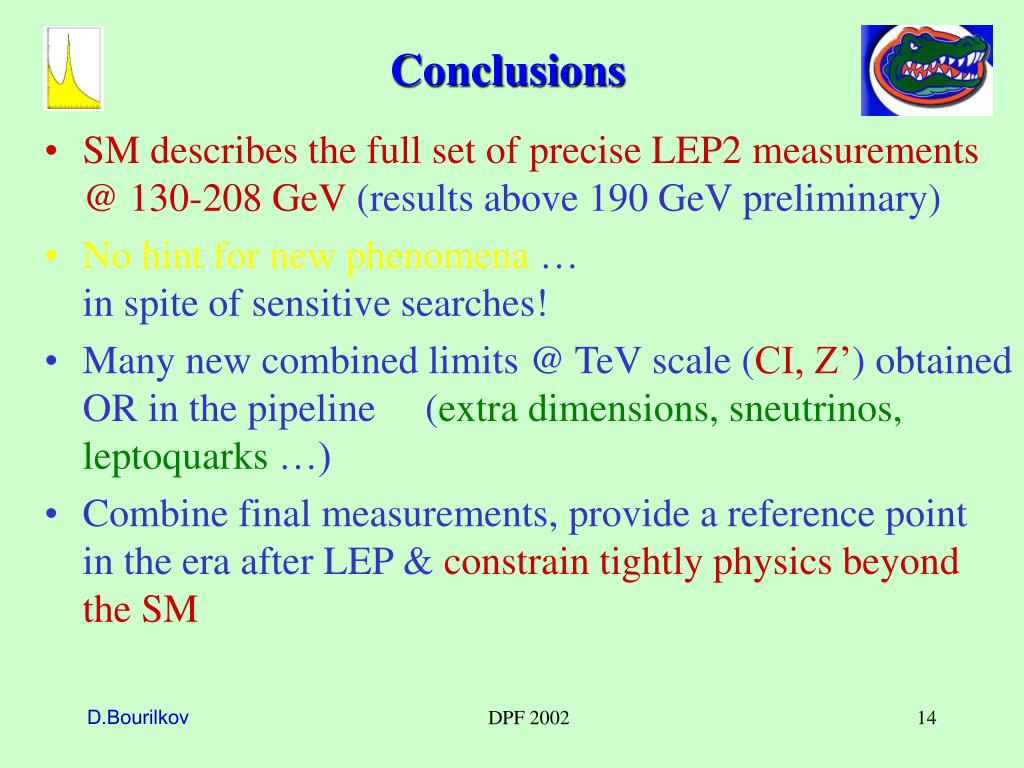 Conclusions

• SM describes the full set of precise LEP2 measurements @ 130-208 GeV (results above 190 GeV preliminary)
• No hint for new phenomena …
in spite of sensitive searches!
• Many new combined limits @ TeV scale (CI, Z’) obtained OR in the pipeline (extra dimensions, sneutrinos, leptoquarks …)
• Combine final measurements, provide a reference point in the era after LEP & constrain tightly physics beyond the SM

D.Bourilkov DPF 2002 14